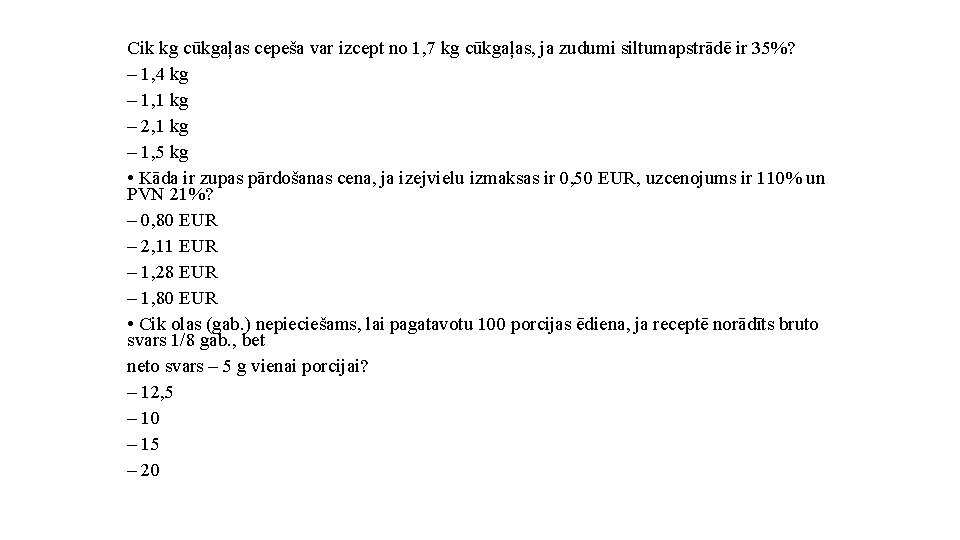 Cik kg cūkgaļas cepeša var izcept no 1,7 kg cūkgaļas, ja zudumi siltumapstrādē ir 35%?
– 1,4 kg
– 1,1 kg
– 2,1 kg
– 1,5 kg
• Kāda ir zupas pārdošanas cena, ja izejvielu izmaksas ir 0,50 EUR, uzcenojums ir 110% un PVN 21%?
– 0,80 EUR
– 2,11 EUR
– 1,28 EUR
– 1,80 EUR
• Cik olas (gab.) nepieciešams, lai pagatavotu 100 porcijas ēdiena, ja receptē norādīts bruto svars 1/8 gab., bet
neto svars – 5 g vienai porcijai?
– 12,5
– 10
– 15
– 20